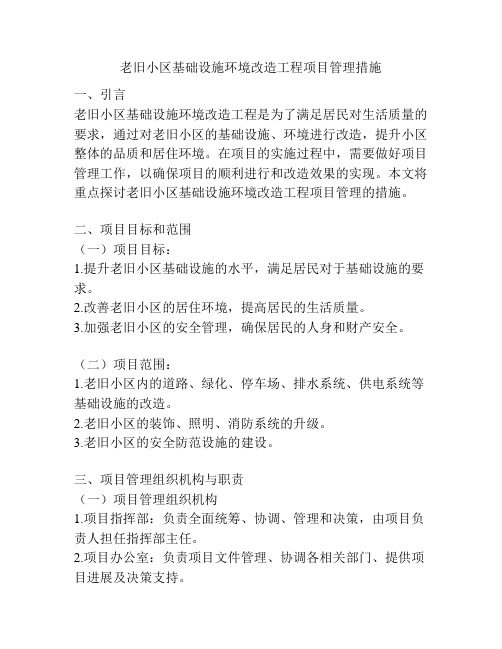 老旧小区基础设施环境改造工程项目管理措施

一、引言
老旧小区基础设施环境改造工程是为了满足居民对生活质量的要求，通过对老旧小区的基础设施、环境进行改造，提升小区整体的品质和居住环境。在项目的实施过程中，需要做好项目管理工作，以确保项目的顺利进行和改造效果的实现。本文将重点探讨老旧小区基础设施环境改造工程项目管理的措施。

二、项目目标和范围
（一）项目目标：
1.提升老旧小区基础设施的水平，满足居民对于基础设施的要求。
2.改善老旧小区的居住环境，提高居民的生活质量。
3.加强老旧小区的安全管理，确保居民的人身和财产安全。

（二）项目范围：
1.老旧小区内的道路、绿化、停车场、排水系统、供电系统等基础设施的改造。
2.老旧小区的装饰、照明、消防系统的升级。
3.老旧小区的安全防范设施的建设。

三、项目管理组织机构与职责
（一）项目管理组织机构
1.项目指挥部：负责全面统筹、协调、管理和决策，由项目负责人担任指挥部主任。
2.项目办公室：负责项目文件管理、协调各相关部门、提供项目进展及决策支持。